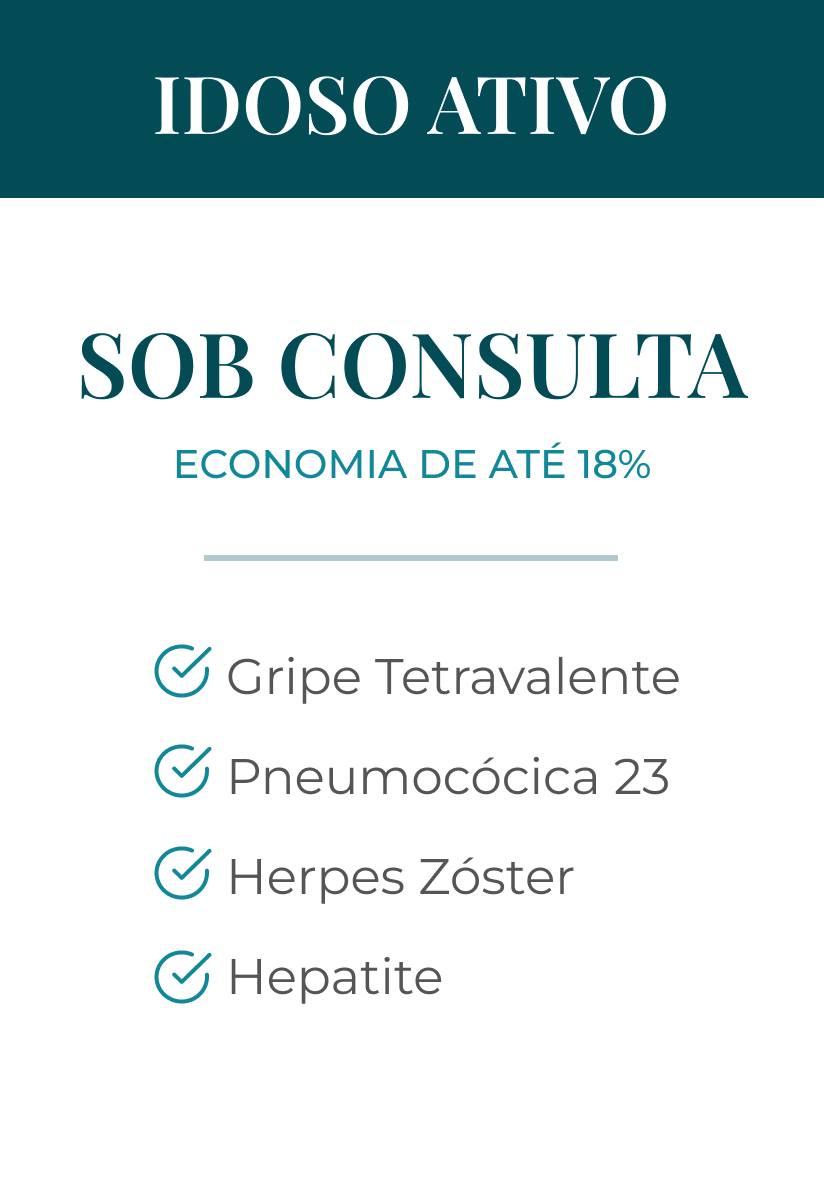 IDOSO ATIVO

SOB CONSULTA

ECONOMIA DE ATÉ 18%

Gripe Tetravalente

Pneumocócica 23

Herpes Zóster

Hepatite